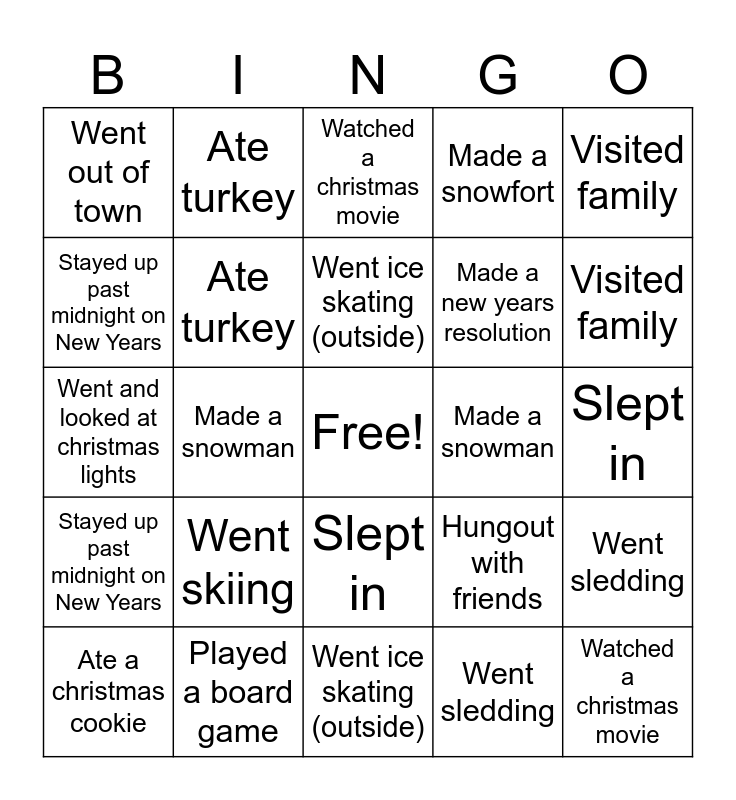 | B | I | N | G | O |
|---|---|---|---|---|
| Went out of town | Ate turkey | Watched a christmas movie | Made a snowfort | Visited family |
| Stayed up past midnight on New Years | Ate turkey | Went ice skating (outside) | Made a new years resolution | Visited family |
| Went and looked at christmas lights | Made a snowman | Free! | Made a snowman | Slept in |
| Stayed up past midnight on New Years | Went skiing | Slept in | Hungout with friends | Went sledding |
| Ate a christmas cookie | Played a board game | Went ice skating (outside) | Went sledding | Watched a christmas movie |